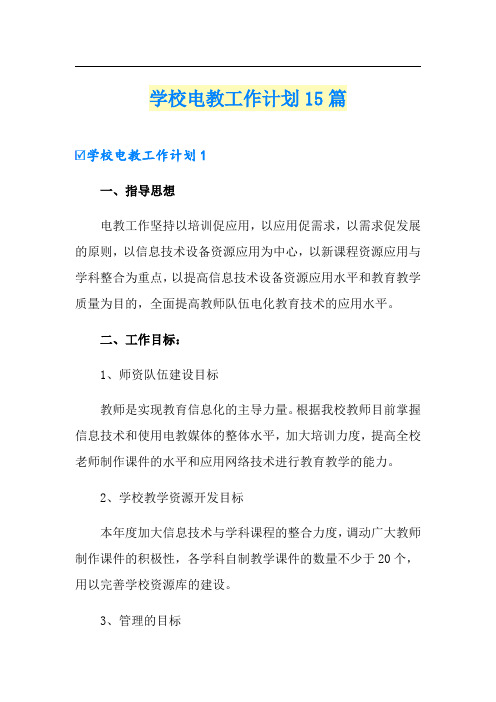 学校电教工作计划15篇

☑学校电教工作计划1

一、指导思想

电教工作坚持以培训促应用，以应用促需求，以需求促发展的原则，以信息技术设备资源应用为中心，以新课程资源应用与学科整合为重点，以提高信息技术设备资源应用水平和教育教学质量为目的，全面提高教师队伍电化教育技术的应用水平。

二、工作目标：

1、师资队伍建设目标

教师是实现教育信息化的主导力量。根据我校教师目前掌握信息技术和使用电教媒体的整体水平，加大培训力度，提高全校老师制作课件的水平和应用网络技术进行教育教学的能力。

2、学校教学资源开发目标

本年度加大信息技术与学科课程的整合力度，调动广大教师制作课件的积极性，各学科自制教学课件的数量不少于20个，用以完善学校资源库的建设。

3、管理的目标